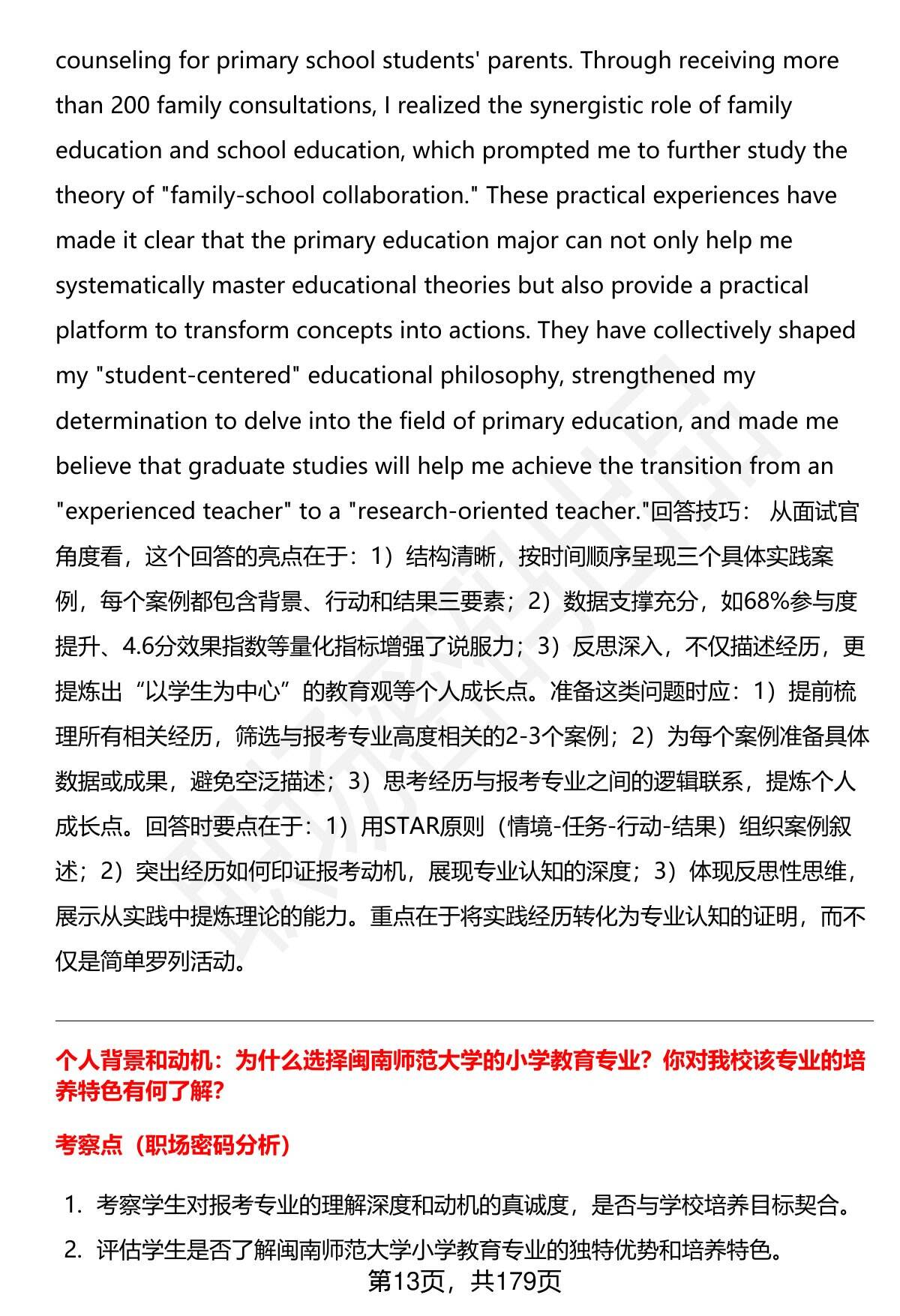 counseling for primary school students' parents. Through receiving more than 200 family consultations, I realized the synergistic role of family education and school education, which prompted me to further study the theory of "family-school collaboration." These practical experiences have made it clear that the primary education major can not only help me systematically master educational theories but also provide a practical platform to transform concepts into actions. They have collectively shaped my "student-centered" educational philosophy, strengthened my determination to delve into the field of primary education, and made me believe that graduate studies will help me achieve the transition from an "experienced teacher" to a "research-oriented teacher."回答技巧： 从面试官角度看，这个回答的亮点在于：1）结构清晰，按时间顺序呈现三个具体实践案例，每个案例都包含背景、行动和结果三要素；2）数据支撑充分，如68%参与度提升、4.6分效果指数等量化指标增强了说服力；3）反思深入，不仅描述经历，更提炼出“以学生为中心”的教育观等个人成长点。准备这类问题时应：1）提前梳理所有相关经历，筛选与报考专业高度相关的2-3个案例；2）为每个案例准备具体数据或成果，避免空泛描述；3）思考经历与报考专业之间的逻辑联系，提炼个人成长点。回答时要点在于：1）用STAR原则（情境-任务-行动-结果）组织案例叙述；2）突出经历如何印证报考动机，展现专业认知的深度；3）体现反思性思维，展示从实践中提炼理论的能力。重点在于将实践经历转化为专业认知的证明，而不仅是简单罗列活动。

个人背景和动机：为什么选择闽南师范大学的小学教育专业？你对我校该专业的培养特色有何了解？

考察点（职场密码分析）

1. 考察学生对报考专业的理解深度和动机的真诚度，是否与学校培养目标契合。
2. 评估学生是否了解闽南师范大学小学教育专业的独特优势和培养特色。

第13页，共179页